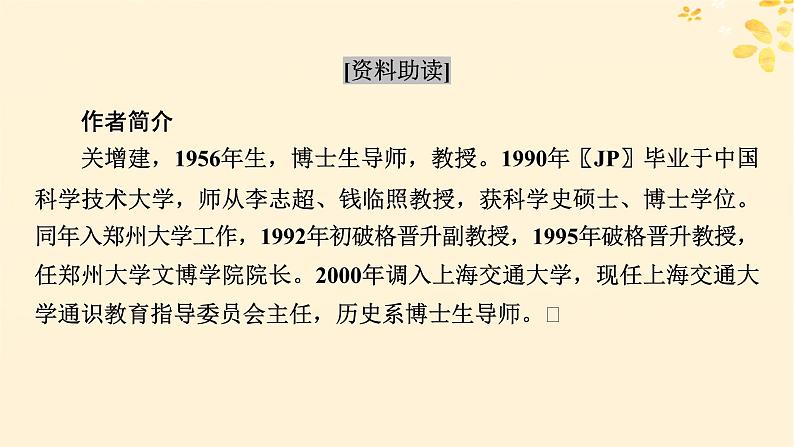 [资料助读]

作者简介

关增建，1956年生，博士生导师，教授。1990年〖JP〗毕业于中国科学技术大学，师从李志超、钱临照教授，获科学史硕士、博士学位。同年入郑州大学工作，1992年初破格晋升副教授，1995年破格晋升教授，任郑州大学文博学院院长。2000年调入上海交通大学，现任上海交通大学通识教育指导委员会主任，历史系博士生导师。□